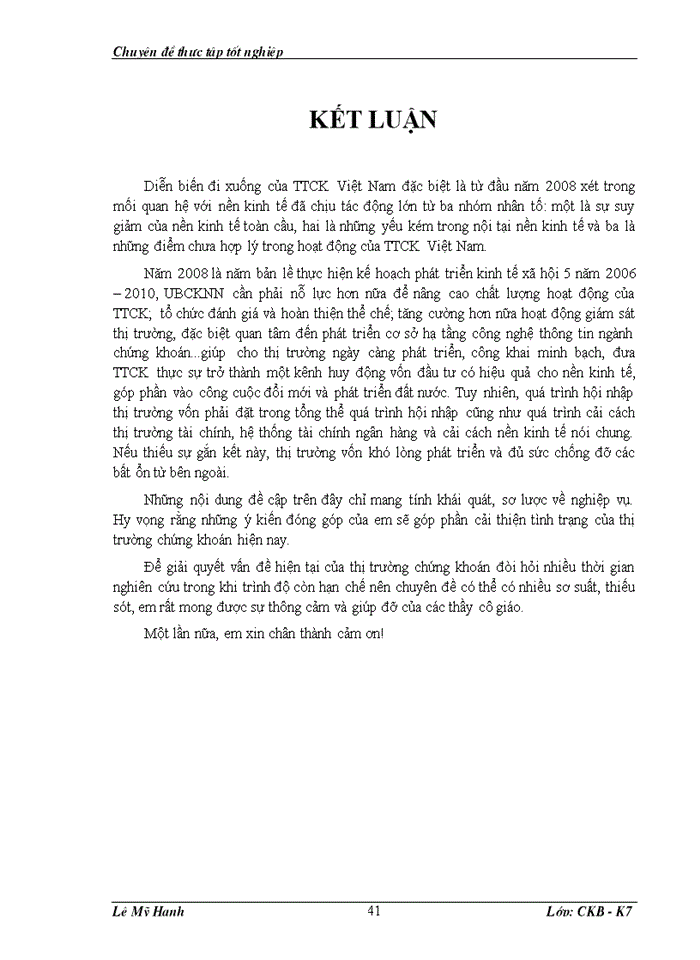 Chuyên đề thực tập tốt nghiệp

KẾT LUẬN

Diễn biến đi xuống của TTCK Việt Nam đặc biệt là từ đầu năm 2008 xét trong mối quan hệ với nền kinh tế đã chịu tác động lớn từ ba nhóm nhân tố: một là sự suy giảm của nền kinh tế toàn cầu, hai là những yếu kém trong nội tại nền kinh tế và ba là những điểm chưa hợp lý trong hoạt động của TTCK Việt Nam.

Năm 2008 là năm bản lề thực hiện kế hoạch phát triển kinh tế xã hội 5 năm 2006 – 2010, UBCKNN cần phải nỗ lực hơn nữa để nâng cao chất lượng hoạt động của TTCK; tổ chức đánh giá và hoàn thiện thể chế; tăng cường hơn nữa hoạt động giám sát thị trường, đặc biệt quan tâm đến phát triển cơ sở hạ tầng công nghệ thông tin ngành chứng khoán...giúp cho thị trường ngày càng phát triển, công khai minh bạch, đưa TTCK thực sự trở thành một kênh huy động vốn đầu tư có hiệu quả cho nền kinh tế, góp phần vào công cuộc đổi mới và phát triển đất nước. Tuy nhiên, quá trình hội nhập thị trường vốn phải đặt trong tổng thể quá trình hội nhập cũng như quá trình cải cách thị trường tài chính, hệ thống tài chính ngân hàng và cải cách nền kinh tế nói chung. Nếu thiếu sự gắn kết này, thị trường vốn khó lòng phát triển và đủ sức chống đỡ các bất ổn từ bên ngoài.

Những nội dung đề cập trên đây chỉ mang tính khái quát, sơ lược về nghiệp vụ. Hy vọng rằng những ý kiến đóng góp của em sẽ góp phần cải thiện tình trạng của thị trường chứng khoán hiện nay.

Để giải quyết vấn đề hiện tại của thị trường chứng khoán đòi hỏi nhiều thời gian nghiên cứu trong khi trình độ còn hạn chế nên chuyên đề có thể có nhiều sơ suất, thiếu sót, em rất mong được sự thông cảm và giúp đỡ của các thầy cô giáo.

Một lần nữa, em xin chân thành cảm ơn!

Lê Mỹ Hạnh 41 Lớp: CKB - K7